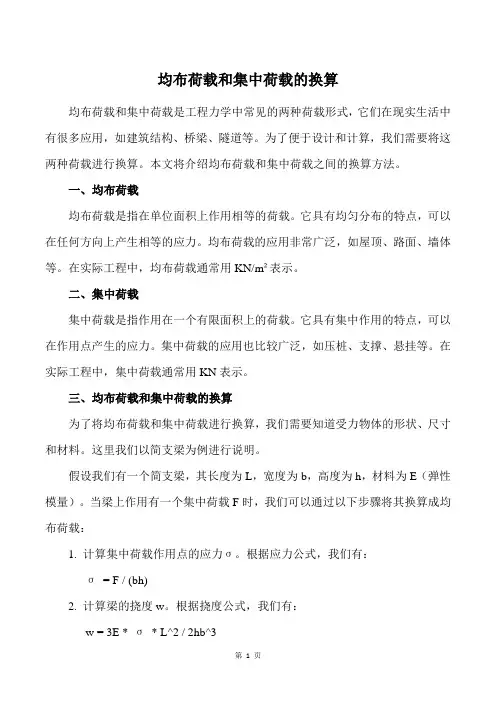 均布荷载和集中荷载的换算

均布荷载和集中荷载是工程力学中常见的两种荷载形式，它们在现实生活中有很多应用，如建筑结构、桥梁、隧道等。为了便于设计和计算，我们需要将这两种荷载进行换算。本文将介绍均布荷载和集中荷载之间的换算方法。

一、均布荷载

均布荷载是指在单位面积上作用相等的荷载。它具有均匀分布的特点，可以在任何方向上产生相等的应力。均布荷载的应用非常广泛，如屋顶、路面、墙体等。在实际工程中，均布荷载通常用 KN/m² 表示。

二、集中荷载

集中荷载是指作用在一个有限面积上的荷载。它具有集中作用的特点，可以在作用点产生的应力。集中荷载的应用也比较广泛，如压桩、支撑、悬挂等。在实际工程中，集中荷载通常用 KN 表示。

三、均布荷载和集中荷载的换算

为了将均布荷载和集中荷载进行换算，我们需要知道受力物体的形状、尺寸和材料。这里我们以简支梁为例进行说明。

假设我们有一个简支梁，其长度为 L，宽度为 b，高度为 h，材料为 E（弹性模量）。当梁上作用有一个集中荷载 F 时，我们可以通过以下步骤将其换算成均布荷载：

1. 计算集中荷载作用点的应力σ。根据应力公式，我们有：

σ = F / (bh)

2. 计算梁的挠度 w。根据挠度公式，我们有：

w = 3E * σ * L^2 / 2hb^3

第 1 页